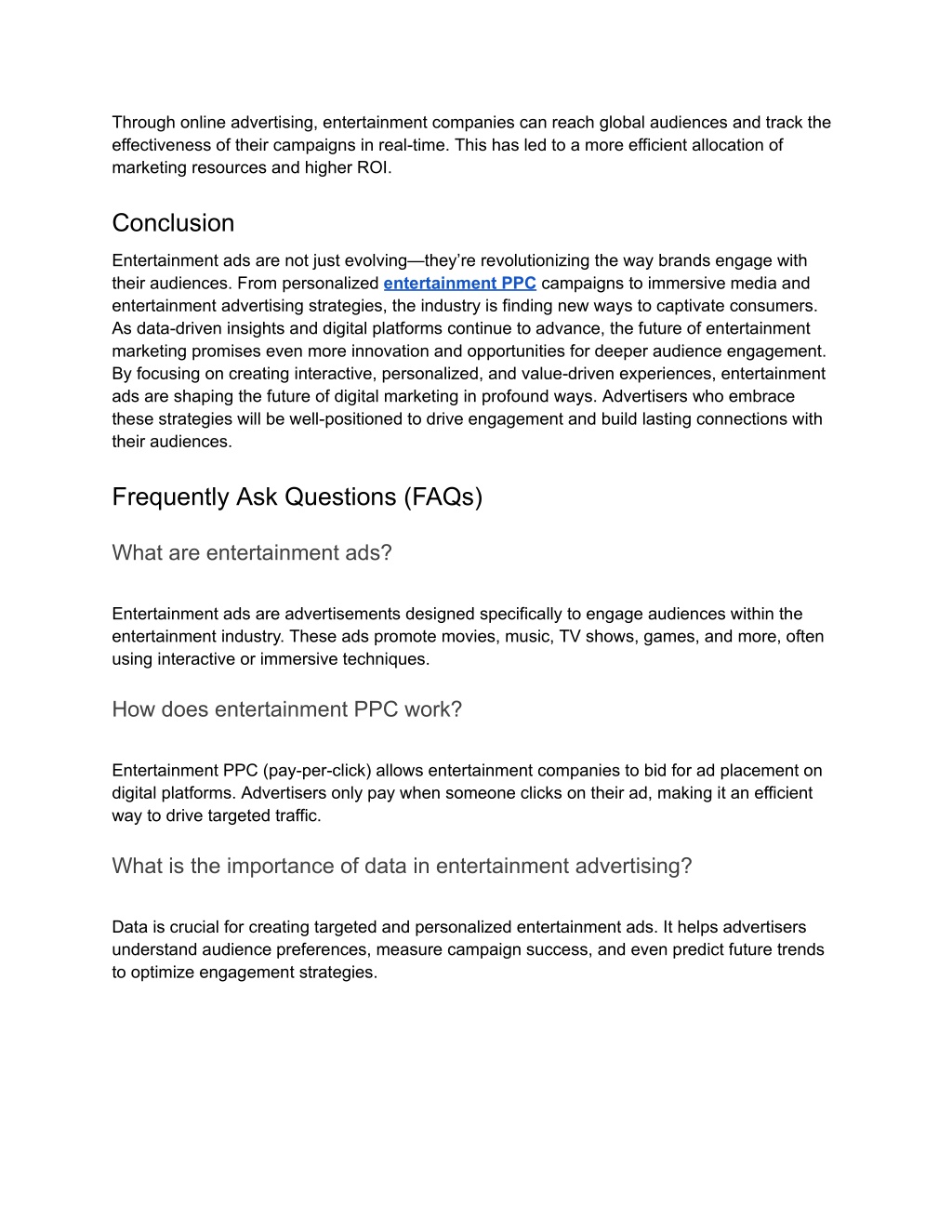 Through online advertising, entertainment companies can reach global audiences and track the effectiveness of their campaigns in real-time. This has led to a more efficient allocation of marketing resources and higher ROI.

Conclusion

Entertainment ads are not just evolving—they're revolutionizing the way brands engage with their audiences. From personalized entertainment PPC campaigns to immersive media and entertainment advertising strategies, the industry is finding new ways to captivate consumers. As data-driven insights and digital platforms continue to advance, the future of entertainment marketing promises even more innovation and opportunities for deeper audience engagement. By focusing on creating interactive, personalized, and value-driven experiences, entertainment ads are shaping the future of digital marketing in profound ways. Advertisers who embrace these strategies will be well-positioned to drive engagement and build lasting connections with their audiences.

Frequently Ask Questions (FAQs)

What are entertainment ads?

Entertainment ads are advertisements designed specifically to engage audiences within the entertainment industry. These ads promote movies, music, TV shows, games, and more, often using interactive or immersive techniques.

How does entertainment PPC work?

Entertainment PPC (pay-per-click) allows entertainment companies to bid for ad placement on digital platforms. Advertisers only pay when someone clicks on their ad, making it an efficient way to drive targeted traffic.

What is the importance of data in entertainment advertising?

Data is crucial for creating targeted and personalized entertainment ads. It helps advertisers understand audience preferences, measure campaign success, and even predict future trends to optimize engagement strategies.